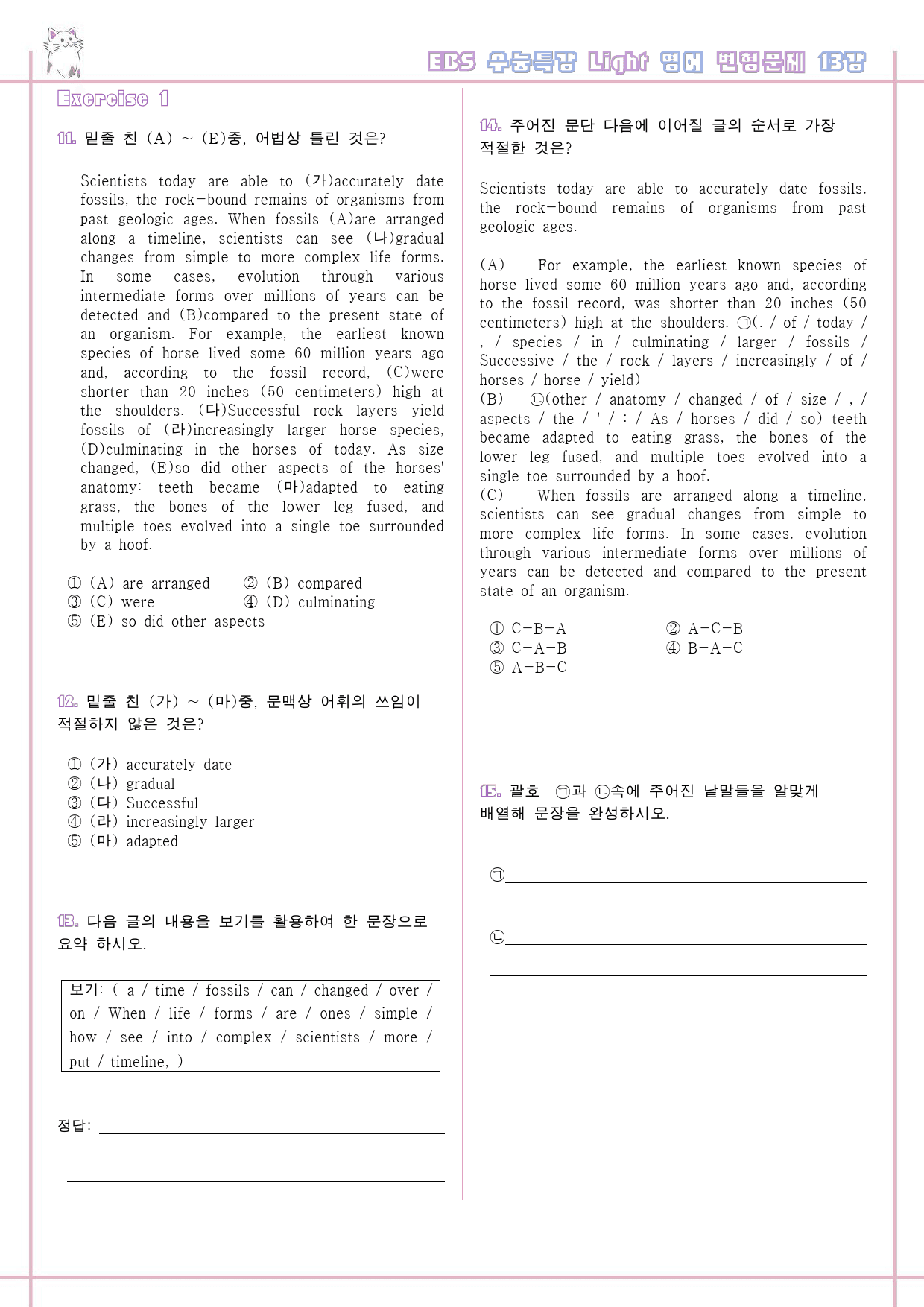 EBS 수능특강 Light 영어 변형문제 13강

Exercise 1

11. 밑줄 친 (A) ~ (E)중, 어법상 틀린 것은?

Scientists today are able to (가)accurately date fossils, the rock-bound remains of organisms from past geologic ages. When fossils (A)are arranged along a timeline, scientists can see (나)gradual changes from simple to more complex life forms. In some cases, evolution through various intermediate forms over millions of years can be detected and (B)compared to the present state of an organism. For example, the earliest known species of horse lived some 60 million years ago and, according to the fossil record, (C)were shorter than 20 inches (50 centimeters) high at the shoulders. (다)Successful rock layers yield fossils of (라)increasingly larger horse species, (D)culminating in the horses of today. As size changed, (E)so did other aspects of the horses' anatomy: teeth became (마)adapted to eating grass, the bones of the lower leg fused, and multiple toes evolved into a single toe surrounded by a hoof.

① (A) are arranged ② (B) compared
③ (C) were ④ (D) culminating
⑤ (E) so did other aspects

12. 밑줄 친 (가) ~ (마)중, 문맥상 어휘의 쓰임이 적절하지 않은 것은?

① (가) accurately date
② (나) gradual
③ (다) Successful
④ (라) increasingly larger
⑤ (마) adapted

13. 다음 글의 내용을 보기를 활용하여 한 문장으로 요약 하시오.

보기: ( a / time / fossils / can / changed / over / on / When / life / forms / are / ones / simple / how / see / into / complex / scientists / more / put / timeline, )

정답: ____

____

14. 주어진 문단 다음에 이어질 글의 순서로 가장 적절한 것은?

Scientists today are able to accurately date fossils, the rock-bound remains of organisms from past geologic ages.

(A) For example, the earliest known species of horse lived some 60 million years ago and, according to the fossil record, was shorter than 20 inches (50 centimeters) high at the shoulders. ㉠(. / of / today / , / species / in / culminating / larger / fossils / Successive / the / rock / layers / increasingly / of / horses / horse / yield)
(B) ㉡(other / anatomy / changed / of / size / , / aspects / the / ' / : / As / horses / did / so) teeth became adapted to eating grass, the bones of the lower leg fused, and multiple toes evolved into a single toe surrounded by a hoof.
(C) When fossils are arranged along a timeline, scientists can see gradual changes from simple to more complex life forms. In some cases, evolution through various intermediate forms over millions of years can be detected and compared to the present state of an organism.

① C-B-A ② A-C-B
③ C-A-B ④ B-A-C
⑤ A-B-C

15. 괄호 ㉠과 ㉡속에 주어진 낱말들을 알맞게 배열해 문장을 완성하시오.

㉠____

____

㉡____

____